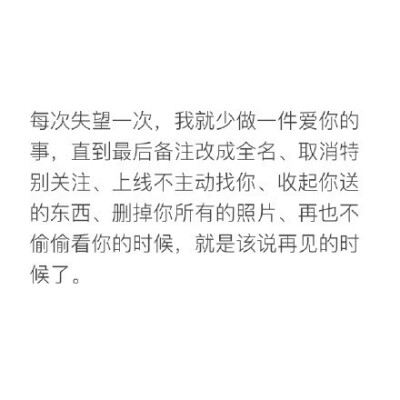 每次失望一次，我就少做一件爱你的事，直到最后备注改成全名、取消特别关注、上线不主动找你、收起你送的东西、删掉你所有的照片、再也不偷偷看你的时候，就是该说再见的时候了。